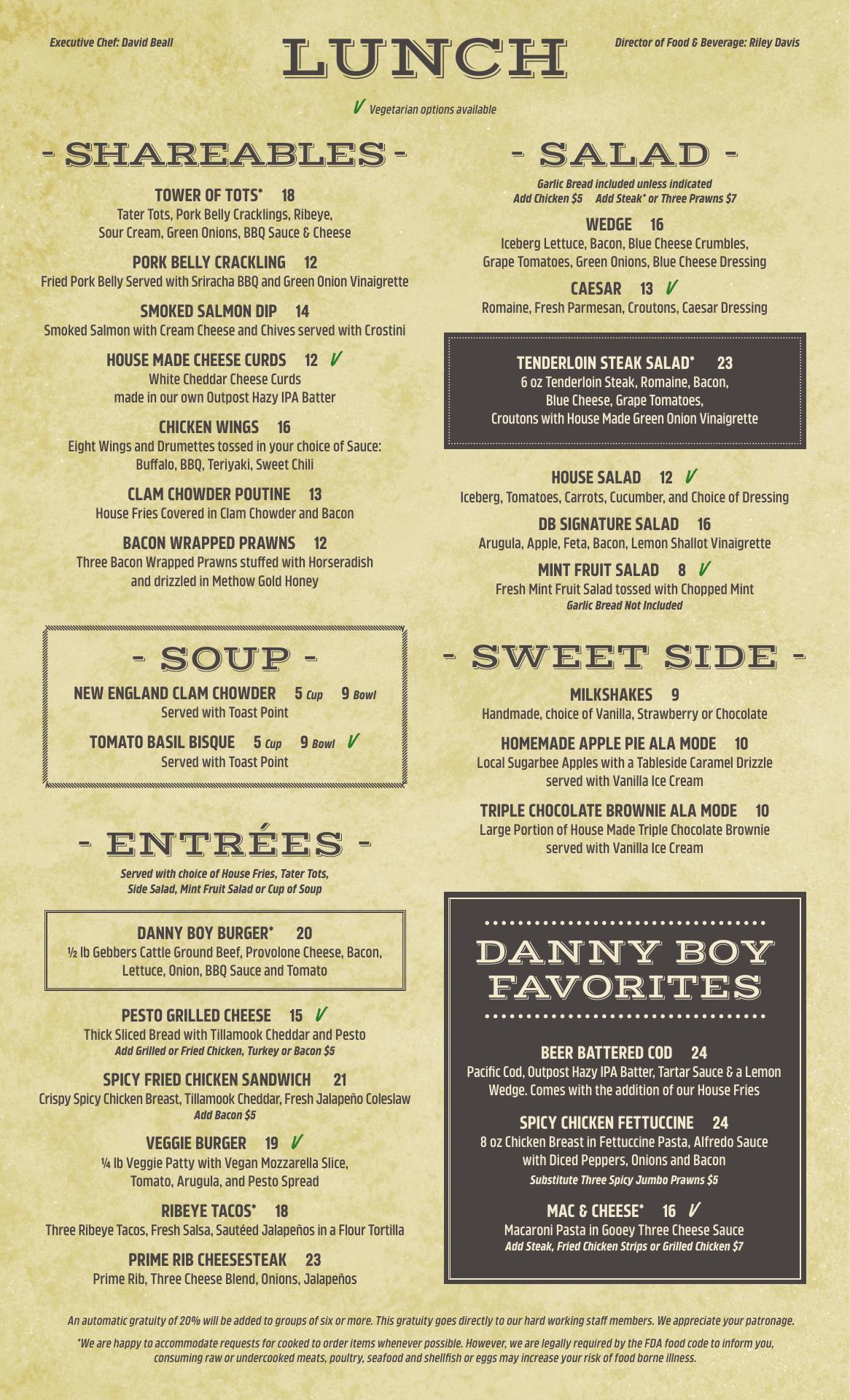 Executive Chef: David Beall

LUNCH

Director of Food & Beverage: Riley Davis

V Vegetarian options available

- SHAREABLES -

TOWER OF TOTS* 18
Tater Tots, Pork Belly Cracklings, Ribeye, Sour Cream, Green Onions, BBQ Sauce & Cheese

PORK BELLY CRACKLING 12
Fried Pork Belly Served with Sriracha BBQ and Green Onion Vinaigrette

SMOKED SALMON DIP 14
Smoked Salmon with Cream Cheese and Chives served with Crostini

HOUSE MADE CHEESE CURDS 12 V
White Cheddar Cheese Curds made in our own Outpost Hazy IPA Batter

CHICKEN WINGS 16
Eight Wings and Drumettes tossed in your choice of Sauce: Buffalo, BBQ, Teriyaki, Sweet Chili

CLAM CHOWDER POUTINE 13
House Fries Covered in Clam Chowder and Bacon

BACON WRAPPED PRAWNS 12
Three Bacon Wrapped Prawns stuffed with Horseradish and drizzled in Methow Gold Honey

- SOUP -

NEW ENGLAND CLAM CHOWDER 5 Cup 9 Bowl
Served with Toast Point

TOMATO BASIL BISQUE 5 Cup 9 Bowl V
Served with Toast Point

- ENTRÉES -

Served with choice of House Fries, Tater Tots, Side Salad, Mint Fruit Salad or Cup of Soup

DANNY BOY BURGER* 20
½ lb Gebbers Cattle Ground Beef, Provolone Cheese, Bacon, Lettuce, Onion, BBQ Sauce and Tomato

PESTO GRILLED CHEESE 15 V
Thick Sliced Bread with Tillamook Cheddar and Pesto
Add Grilled or Fried Chicken, Turkey or Bacon $5

SPICY FRIED CHICKEN SANDWICH 21
Crispy Spicy Chicken Breast, Tillamook Cheddar, Fresh Jalapeño Coleslaw
Add Bacon $5

VEGGIE BURGER 19 V
¼ lb Veggie Patty with Vegan Mozzarella Slice, Tomato, Arugula, and Pesto Spread

RIBEYE TACOS* 18
Three Ribeye Tacos, Fresh Salsa, Sautéed Jalapeños in a Flour Tortilla

PRIME RIB CHEESESTEAK 23
Prime Rib, Three Cheese Blend, Onions, Jalapeños

- SALAD -

Garlic Bread included unless indicated
Add Chicken $5 Add Steak* or Three Prawns $7

WEDGE 16
Iceberg Lettuce, Bacon, Blue Cheese Crumbles, Grape Tomatoes, Green Onions, Blue Cheese Dressing

CAESAR 13 V
Romaine, Fresh Parmesan, Croutons, Caesar Dressing

TENDERLOIN STEAK SALAD* 23
6 oz Tenderloin Steak, Romaine, Bacon, Blue Cheese, Grape Tomatoes, Croutons with House Made Green Onion Vinaigrette

HOUSE SALAD 12 V
Iceberg, Tomatoes, Carrots, Cucumber, and Choice of Dressing

DB SIGNATURE SALAD 16
Arugula, Apple, Feta, Bacon, Lemon Shallot Vinaigrette

MINT FRUIT SALAD 8 V
Fresh Mint Fruit Salad tossed with Chopped Mint
Garlic Bread Not Included

- SWEET SIDE -

MILKSHAKES 9
Handmade, choice of Vanilla, Strawberry or Chocolate

HOMEMADE APPLE PIE ALA MODE 10
Local Sugarbee Apples with a Tableside Caramel Drizzle served with Vanilla Ice Cream

TRIPLE CHOCOLATE BROWNIE ALA MODE 10
Large Portion of House Made Triple Chocolate Brownie served with Vanilla Ice Cream

DANNY BOY FAVORITES

BEER BATTERED COD 24
Pacific Cod, Outpost Hazy IPA Batter, Tartar Sauce & a Lemon Wedge. Comes with the addition of our House Fries

SPICY CHICKEN FETTUCCINE 24
8 oz Chicken Breast in Fettuccine Pasta, Alfredo Sauce with Diced Peppers, Onions and Bacon
Substitute Three Spicy Jumbo Prawns $5

MAC & CHEESE* 16 V
Macaroni Pasta in Gooey Three Cheese Sauce
Add Steak, Fried Chicken Strips or Grilled Chicken $7

An automatic gratuity of 20% will be added to groups of six or more. This gratuity goes directly to our hard working staff members. We appreciate your patronage.

*We are happy to accommodate requests for cooked to order items whenever possible. However, we are legally required by the FDA food code to inform you, consuming raw or undercooked meats, poultry, seafood and shellfish or eggs may increase your risk of food borne illness.